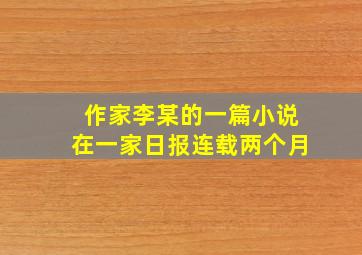 作家李某的一篇小说
在一家日报连载两个月